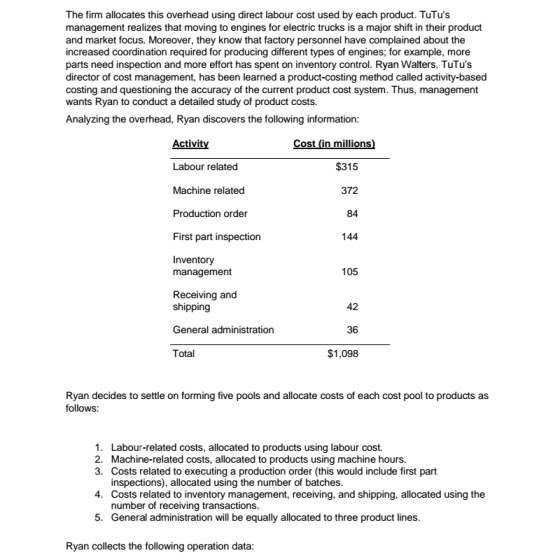 The firm allocates this overhead using direct labour cost used by each product. TuTu's management realizes that moving to engines for electric trucks is a major shift in their product and market focus. Moreover, they know that factory personnel have complained about the increased coordination required for producing different types of engines; for example, more parts need inspection and more effort has spent on inventory control. Ryan Walters, TuTu's director of cost management, has been learned a product-costing method called activity-based costing and questioning the accuracy of the current product cost system. Thus, management wants Ryan to conduct a detailed study of product costs.

Analyzing the overhead, Ryan discovers the following information:

| Activity | Cost (in millions) |
|---|---|
| Labour related | $315 |
| Machine related | 372 |
| Production order | 84 |
| First part inspection | 144 |
| Inventory management | 105 |
| Receiving and shipping | 42 |
| General administration | 36 |
| Total | $1,098 |

Ryan decides to settle on forming five pools and allocate costs of each cost pool to products as follows:

1. Labour-related costs, allocated to products using labour cost.
2. Machine-related costs, allocated to products using machine hours.
3. Costs related to executing a production order (this would include first part inspections), allocated using the number of batches.
4. Costs related to inventory management, receiving, and shipping, allocated using the number of receiving transactions.
5. General administration will be equally allocated to three product lines.

Ryan collects the following operation data: